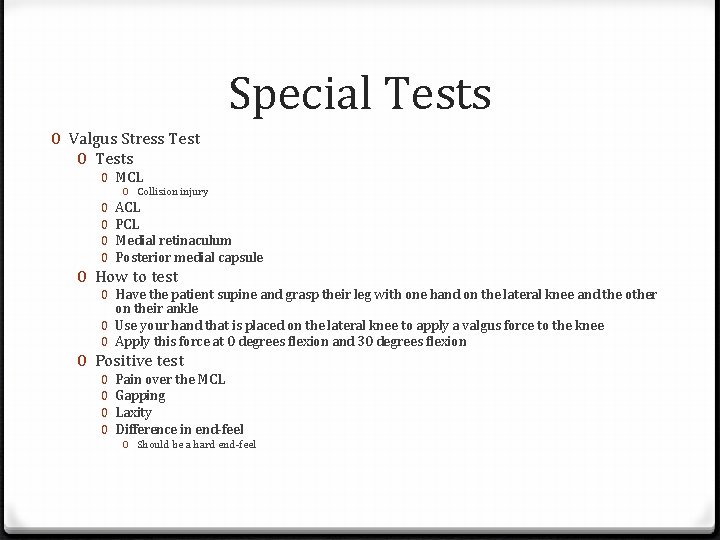 Special Tests

0 Valgus Stress Test
0 Tests
0 MCL
0 Collision injury
0 ACL
0 PCL
0 Medial retinaculum
0 Posterior medial capsule
0 How to test
0 Have the patient supine and grasp their leg with one hand on the lateral knee and the other on their ankle
0 Use your hand that is placed on the lateral knee to apply a valgus force to the knee
0 Apply this force at 0 degrees flexion and 30 degrees flexion
0 Positive test
0 Pain over the MCL
0 Gapping
0 Laxity
0 Difference in end-feel
0 Should be a hard end-feel